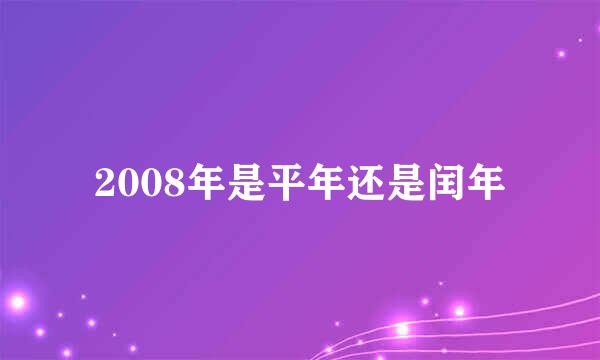 2008年是平年还是闰年